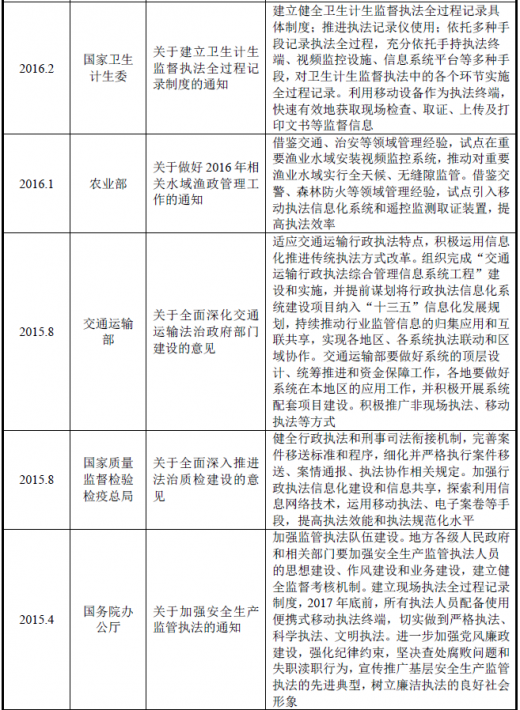 | | | | |
|---|---|---|---|
| 2016.2 | 国家卫生计生委 | 关于建立卫生计生监督执法全过程记录制度的通知 | 建立健全卫生计生监督执法全过程记录具体制度；推进执法记录仪使用；依托多种手段记录执法全过程，充分依托手持执法终端、视频监控设施、信息系统平台等多种手段，对卫生计生监督执法中的各个环节实施全过程记录。利用移动设备作为执法终端，快速有效地获取现场检查、取证、上传及打印文书等监督信息 |
| 2016.1 | 农业部 | 关于做好 2016 年相关水域渔政管理工作的通知 | 借鉴交通、治安等领域管理经验，试点在重要渔业水域安装视频监控系统，推动对重要渔业水域实行全天候、无缝隙监管。借鉴交警、森林防火等领域管理经验，试点引入移动执法信息化系统和遥控监测取证装置，提高执法效率 |
| 2015.8 | 交通运输部 | 关于全面深化交通运输法治政府部门建设的意见 | 适应交通运输行政执法特点，积极运用信息化推进传统执法方式改革。组织完成“交通运输行政执法综合管理信息系统工程”建设和实施，并提前谋划将行政执法信息化系统建设项目纳入“十三五”信息化发展规划，持续推动行业监管信息的归集应用和互联共享，实现各地区、各系统执法联动和区域协作。交通运输部要做好系统的顶层设计、统筹推进和资金保障工作，各地要做好系统在本地区的应用工作，并积极开展系统配套项目建设。积极推广非现场执法、移动执法等方式 |
| 2015.8 | 国家质量监督检验检疫总局 | 关于全面深入推进法治质检建设的意见 | 健全行政执法和刑事司法衔接机制，完善案件移送标准和程序，细化并严格执行案件移送、案情通报、执法协作相关规定。加强行政执法信息化建设和信息共享，探索利用信息网络技术，运用移动执法、电子案卷等手段，提高执法效能和执法规范化水平 |
| 2015.4 | 国务院办公厅 | 关于加强安全生产监管执法的通知 | 加强监管执法队伍建设。地方各级人民政府和相关部门要加强安全生产监管执法人员的思想建设、作风建设和业务建设，建立健全监督考核机制。建立现场执法全过程记录制度，2017 年底前，所有执法人员配备使用便携式移动执法终端，切实做到严格执法、科学执法、文明执法。进一步加强党风廉政建设，强化纪律约束，坚决查处腐败问题和失职渎职行为，宣传推广基层安全生产监管执法的先进典型，树立廉洁执法的良好社会形象 |